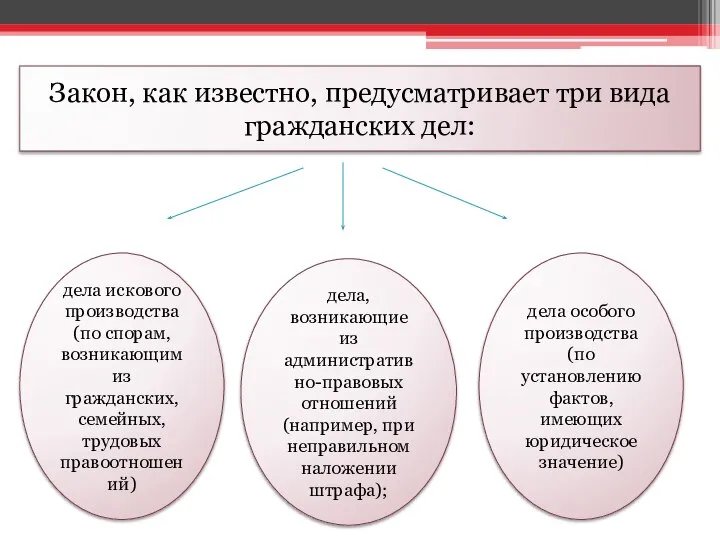 Закон, как известно, предусматривает три вида гражданских дел:

дела искового производства (по спорам, возникающим из гражданских, семейных, трудовых правоотношений)

дела, возникающие из административно-правовых отношений (например, при неправильном наложении штрафа);

дела особого производства (по установлению фактов, имеющих юридическое значение)